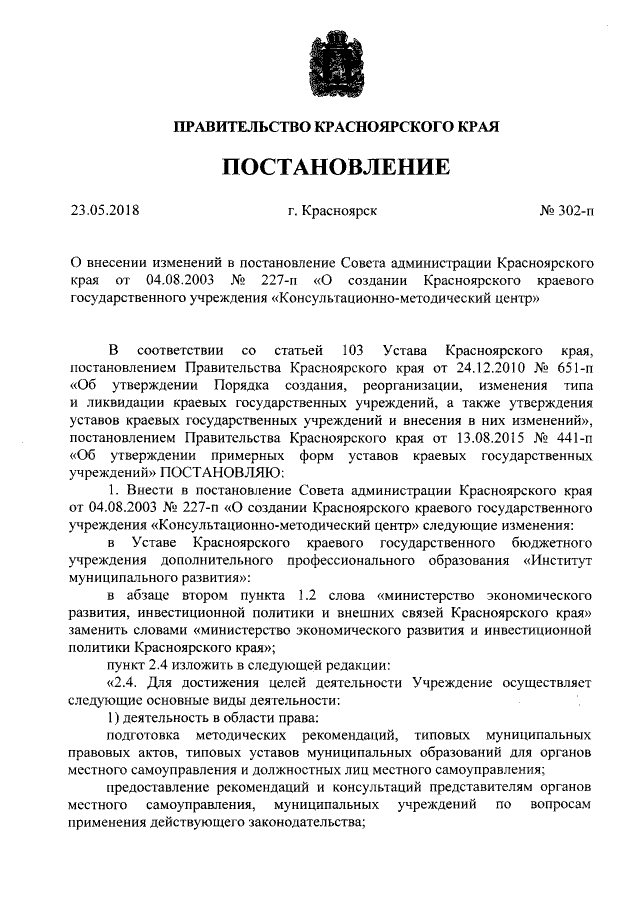 ПРАВИТЕЛЬСТВО КРАСНОЯРСКОГО КРАЯ

ПОСТАНОВЛЕНИЕ

23.05.2018 г. Красноярск № 302-п

О внесении изменений в постановление Совета администрации Красноярского края от 04.08.2003 № 227-п «О создании Красноярского краевого государственного учреждения «Консультационно-методический центр»

В соответствии со статьей 103 Устава Красноярского края, постановлением Правительства Красноярского края от 24.12.2010 № 651-п «Об утверждении Порядка создания, реорганизации, изменения типа и ликвидации краевых государственных учреждений, а также утверждения уставов краевых государственных учреждений и внесения в них изменений», постановлением Правительства Красноярского края от 13.08.2015 № 441-п «Об утверждении примерных форм уставов краевых государственных учреждений» ПОСТАНОВЛЯЮ:

1. Внести в постановление Совета администрации Красноярского края от 04.08.2003 № 227-п «О создании Красноярского краевого государственного учреждения «Консультационно-методический центр» следующие изменения:

в Уставе Красноярского краевого государственного бюджетного учреждения дополнительного профессионального образования «Институт муниципального развития»:

в абзаце втором пункта 1.2 слова «министерство экономического развития, инвестиционной политики и внешних связей Красноярского края» заменить словами «министерство экономического развития и инвестиционной политики Красноярского края»;

пункт 2.4 изложить в следующей редакции:

«2.4. Для достижения целей деятельности Учреждение осуществляет следующие основные виды деятельности:

1) деятельность в области права:

подготовка методических рекомендаций, типовых муниципальных правовых актов, типовых уставов муниципальных образований для органов местного самоуправления и должностных лиц местного самоуправления;

предоставление рекомендаций и консультаций представителям органов местного самоуправления, муниципальных учреждений по вопросам применения действующего законодательства;